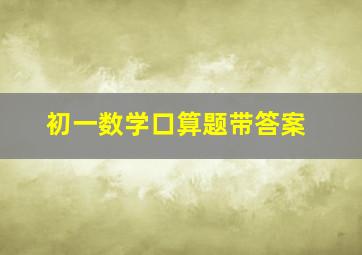 初一数学口算题带答案